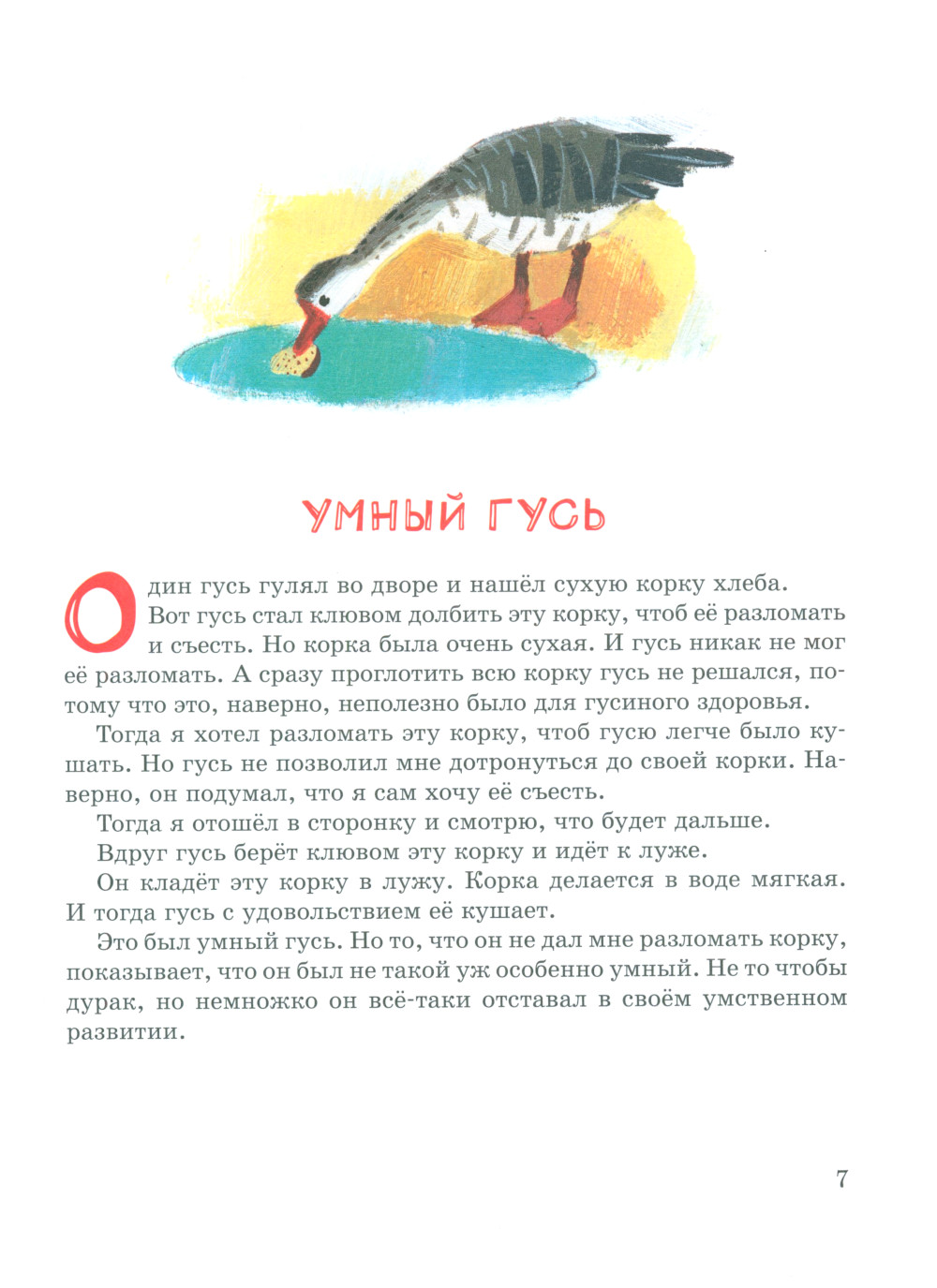 УМНЫЙ ГУСЬ

Один гусь гулял во дворе и нашёл сухую корку хлеба. Вот гусь стал клювом долбить эту корку, чтоб её разломать и съесть. Но корка была очень сухая. И гусь никак не мог её разломать. А сразу проглотить всю корку гусь не решался, потому что это, наверно, неполезно было для гусиного здоровья.

Тогда я хотел разломать эту корку, чтоб гусю легче было кушать. Но гусь не позволил мне дотронуться до своей корки. Наверно, он подумал, что я сам хочу её съесть.

Тогда я отошёл в сторонку и смотрю, что будет дальше.

Вдруг гусь берёт клювом эту корку и идёт к луже.

Он кладёт эту корку в лужу. Корка делается в воде мягкая. И тогда гусь с удовольствием её кушает.

Это был умный гусь. Но то, что он не дал мне разломать корку, показывает, что он был не такой уж особенно умный. Не то чтобы дурак, но немножко он всё-таки отставал в своём умственном развитии.

7